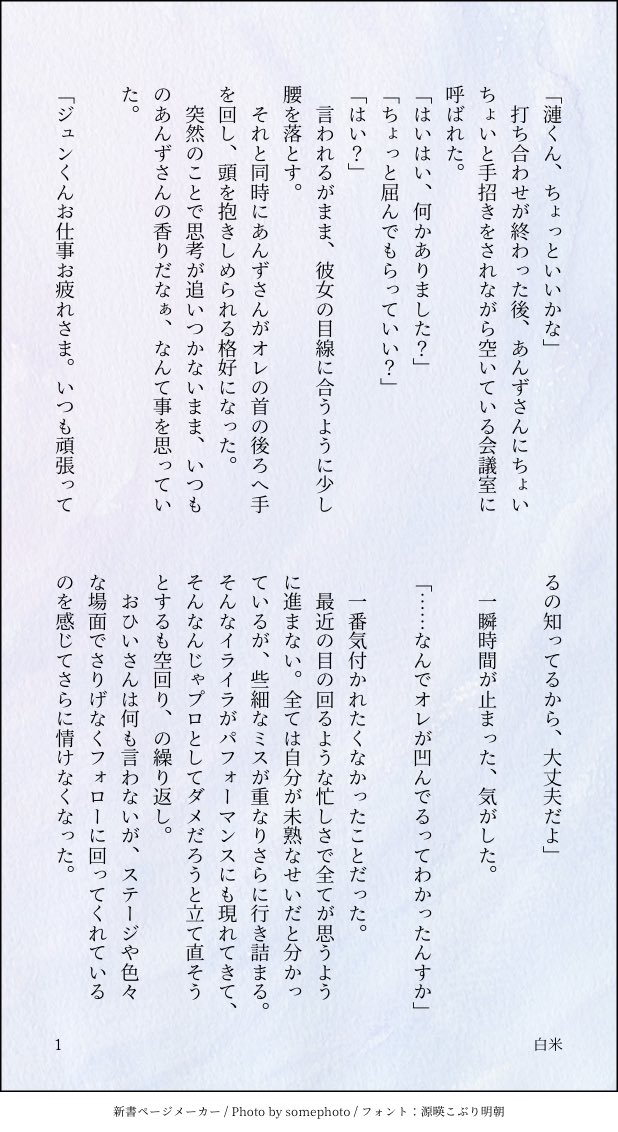 「漣くん、ちょっといいかな」
打ち合わせが終わった後、あんずさんにちょいちょいと手招きをされながら空いている会議室に呼ばれた。
「はいはい、何かありました？」
「ちょっと屈んでもらっていい？」
「はい？」
言われるがまま、彼女の目線に合うように少し腰を落とす。
それと同時にあんずさんがオレの首の後ろへ手を回し、頭を抱きしめられる格好になった。
突然のことで思考が追いつかないまま、いつものあんずさんの香りだなぁ、なんて事を思っていた。
「ジュンくんお仕事お疲れさま。いつも頑張ってるの知ってるから、大丈夫だよ」
一瞬時間が止まった、気がした。
「……なんでオレが凹んでるってわかったんすか」
一番気付かれたくなかったことだった。
最近の目の回るような忙しさで全てが思うように進まない。全ては自分が未熟なせいだと分かっているが、些細なミスが重なりさらに行き詰まる。そんなイライラがパフォーマンスにも現れてきて、そんなんじゃプロとしてダメだろうと立て直そうとするも空回り、の繰り返し。
おひいさんは何も言わないが、ステージや色々な場面でさりげなくフォローに回ってくれているのを感じてさらに情けなくなった。

1

白米

新書ページメーカー / Photo by somephoto / フォント：源暎こぶり明朝